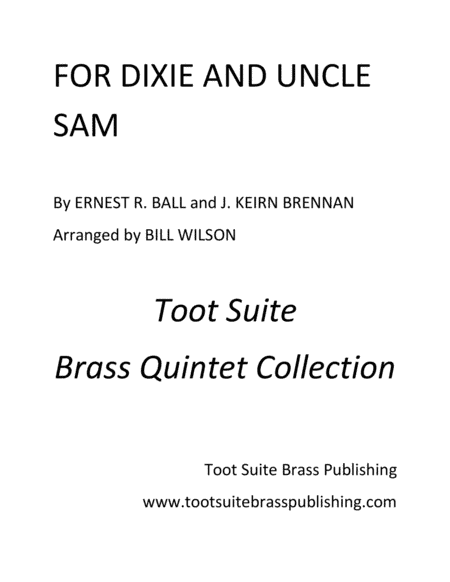 FOR DIXIE AND UNCLE SAM

By ERNEST R. BALL and J. KEIRN BRENNAN

Arranged by BILL WILSON

Toot Suite

Brass Quintet Collection

Toot Suite Brass Publishing

www.tootsuitebrasspublishing.com